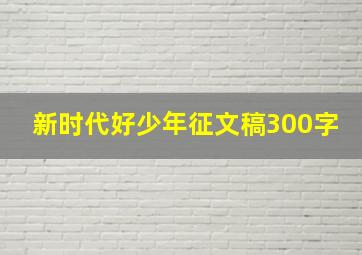 新时代好少年征文稿300字